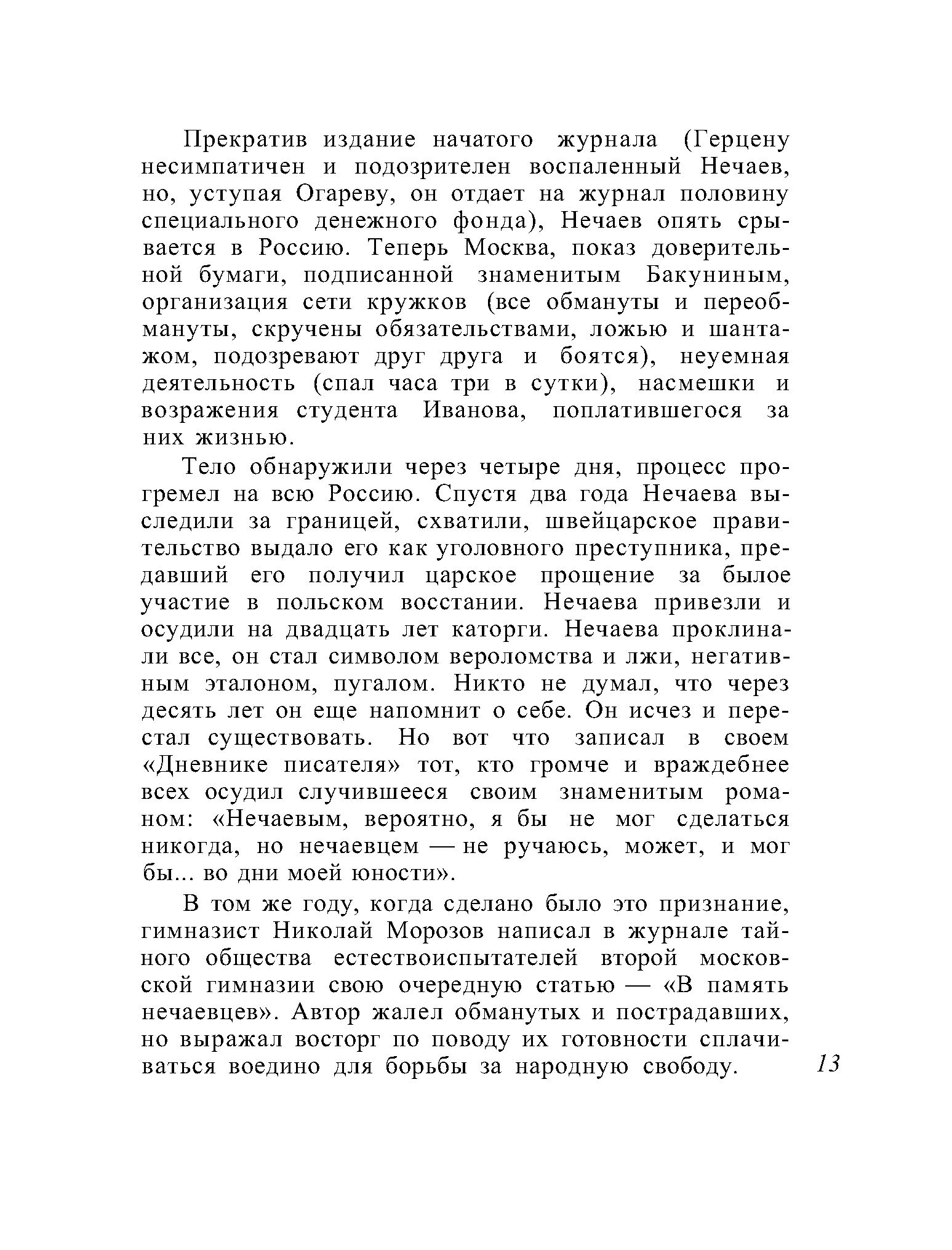 Прекратив издание начатого журнала (Герцену несимпатичен и подозрителен воспаленный Нечаев, но, уступая Огареву, он отдает на журнал половину специального денежного фонда), Нечаев опять срывается в Россию. Теперь Москва, показ доверительной бумаги, подписанной знаменитым Бакуниным, организация сети кружков (все обмануты и переобмануты, скручены обязательствами, ложью и шантажом, подозревают друг друга и боятся), неуемная деятельность (спал часа три в сутки), насмешки и возражения студента Иванова, поплатившегося за них жизнью.

Тело обнаружили через четыре дня, процесс прогремел на всю Россию. Спустя два года Нечаева выследили за границей, схватили, швейцарское правительство выдало его как уголовного преступника, предавший его получил царское прощение за былое участие в польском восстании. Нечаева привезли и осудили на двадцать лет каторги. Нечаева проклинали все, он стал символом вероломства и лжи, негативным эталоном, пугалом. Никто не думал, что через десять лет он еще напомнит о себе. Он исчез и перестал существовать. Но вот что записал в своем «Дневнике писателя» тот, кто громче и враждебнее всех осудил случившееся своим знаменитым романом: «Нечаевым, вероятно, я бы не мог сделаться никогда, но нечаевцем — не ручаюсь, может, и мог бы... во дни моей юности».

В том же году, когда сделано было это признание, гимназист Николай Морозов написал в журнале тайного общества естествоиспытателей второй московской гимназии свою очередную статью — «В память нечаевцев». Автор жалел обманутых и пострадавших, но выражал восторг по поводу их готовности сплачиваться воедино для борьбы за народную свободу.

13